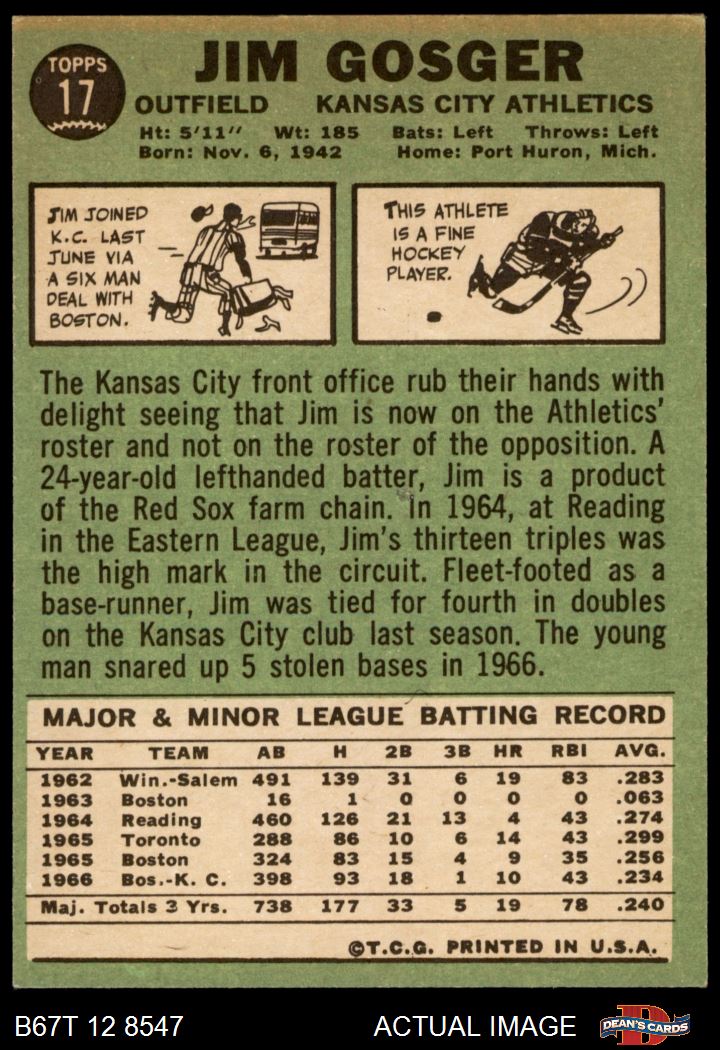 TOPPS
17

JIM GOSGER

OUTFIELD KANSAS CITY ATHLETICS

Ht: 5'11" Wt: 185 Bats: Left Throws: Left
Born: Nov. 6, 1942 Home: Port Huron, Mich.

JIM JOINED K.C. LAST JUNE VIA A SIX MAN DEAL WITH BOSTON.

THIS ATHLETE IS A FINE HOCKEY PLAYER.

The Kansas City front office rub their hands with delight seeing that Jim is now on the Athletics' roster and not on the roster of the opposition. A 24-year-old lefthanded batter, Jim is a product of the Red Sox farm chain. In 1964, at Reading in the Eastern League, Jim's thirteen triples was the high mark in the circuit. Fleet-footed as a base-runner, Jim was tied for fourth in doubles on the Kansas City club last season. The young man snared up 5 stolen bases in 1966.

MAJOR & MINOR LEAGUE BATTING RECORD

| YEAR | TEAM | AB | H | 2B | 3B | HR | RBI | AVG. |
|---|---|---|---|---|---|---|---|---|
| 1962 | Win.-Salem | 491 | 139 | 31 | 6 | 19 | 83 | .283 |
| 1963 | Boston | 16 | 1 | 0 | 0 | 0 | 0 | .063 |
| 1964 | Reading | 460 | 126 | 21 | 13 | 4 | 43 | .274 |
| 1965 | Toronto | 288 | 86 | 10 | 6 | 14 | 43 | .299 |
| 1965 | Boston | 324 | 83 | 15 | 4 | 9 | 35 | .256 |
| 1966 | Bos.-K. C. | 398 | 93 | 18 | 1 | 10 | 43 | .234 |
| Maj. Totals 3 Yrs. | | 738 | 177 | 33 | 5 | 19 | 78 | .240 |

©T.C.G. PRINTED IN U.S.A.

B67T 12 8547 ACTUAL IMAGE DEAN'S CARDS